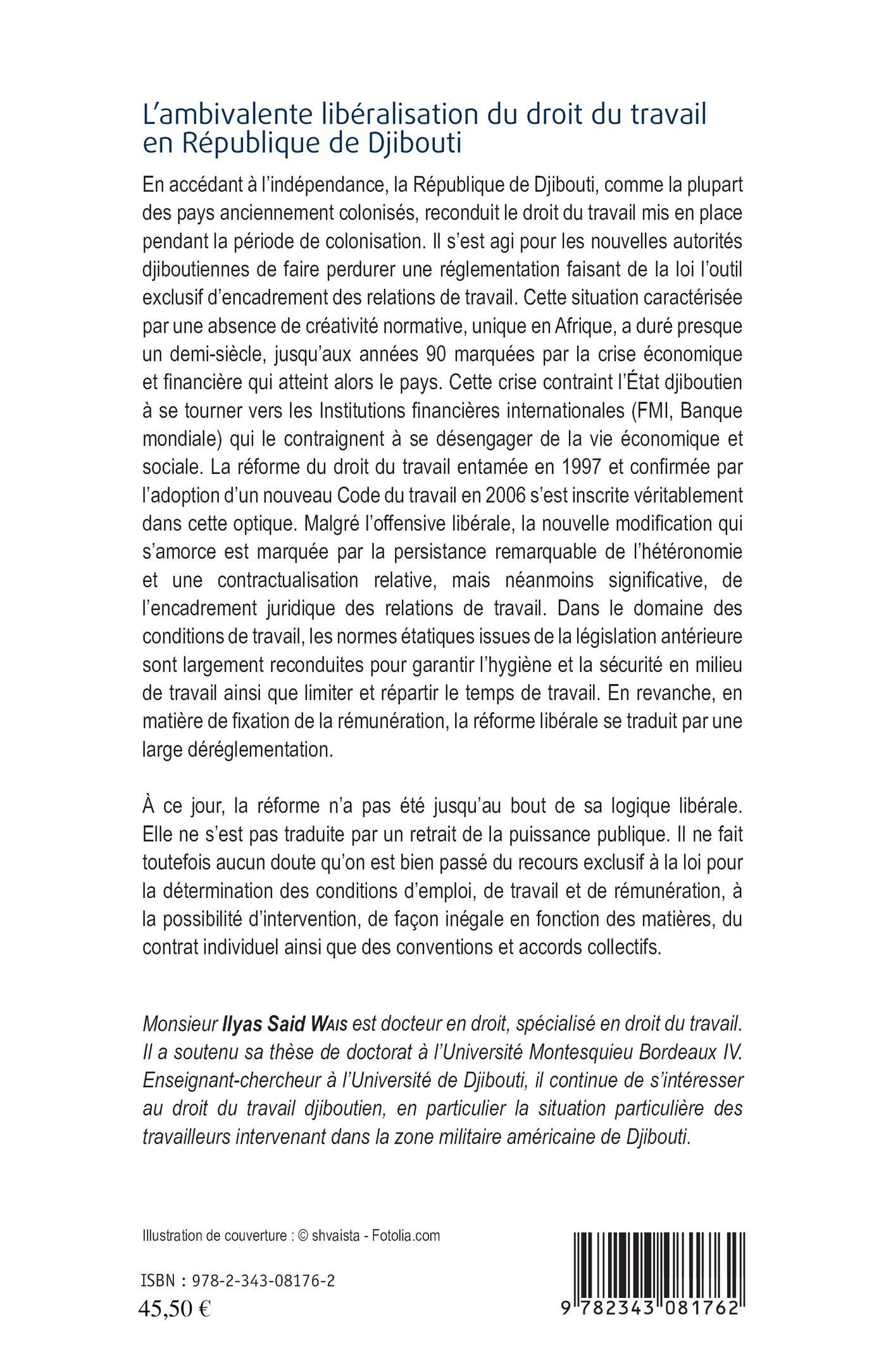 L'ambivalente libéralisation du droit du travail en République de Djibouti

En accédant à l'indépendance, la République de Djibouti, comme la plupart des pays anciennement colonisés, reconduit le droit du travail mis en place pendant la période de colonisation. Il s'est agi pour les nouvelles autorités djiboutiennes de faire perdurer une réglementation faisant de la loi l'outil exclusif d'encadrement des relations de travail. Cette situation caractérisée par une absence de créativité normative, unique en Afrique, a duré presque un demi-siècle, jusqu'aux années 90 marquées par la crise économique et financière qui atteint alors le pays. Cette crise contraint l'État djiboutien à se tourner vers les Institutions financières internationales (FMI, Banque mondiale) qui le contraignent à se désengager de la vie économique et sociale. La réforme du droit du travail entamée en 1997 et confirmée par l'adoption d'un nouveau Code du travail en 2006 s'est inscrite véritablement dans cette optique. Malgré l'offensive libérale, la nouvelle modification qui s'amorce est marquée par la persistance remarquable de l'hétéronomie et une contractualisation relative, mais néanmoins significative, de l'encadrement juridique des relations de travail. Dans le domaine des conditions de travail, les normes étatiques issues de la législation antérieure sont largement reconduites pour garantir l'hygiène et la sécurité en milieu de travail ainsi que limiter et répartir le temps de travail. En revanche, en matière de fixation de la rémunération, la réforme libérale se traduit par une large déréglementation.

À ce jour, la réforme n'a pas été jusqu'au bout de sa logique libérale. Elle ne s'est pas traduite par un retrait de la puissance publique. Il ne fait toutefois aucun doute qu'on est bien passé du recours exclusif à la loi pour la détermination des conditions d'emploi, de travail et de rémunération, à la possibilité d'intervention, de façon inégale en fonction des matières, du contrat individuel ainsi que des conventions et accords collectifs.

Monsieur Ilyas Said Wais est docteur en droit, spécialisé en droit du travail. Il a soutenu sa thèse de doctorat à l'Université Montesquieu Bordeaux IV. Enseignant-chercheur à l'Université de Djibouti, il continue de s'intéresser au droit du travail djiboutien, en particulier la situation particulière des travailleurs intervenant dans la zone militaire américaine de Djibouti.

Illustration de couverture : © shvaista - Fotolia.com

ISBN : 978-2-343-08176-2
45,50 €

9 782343 081762